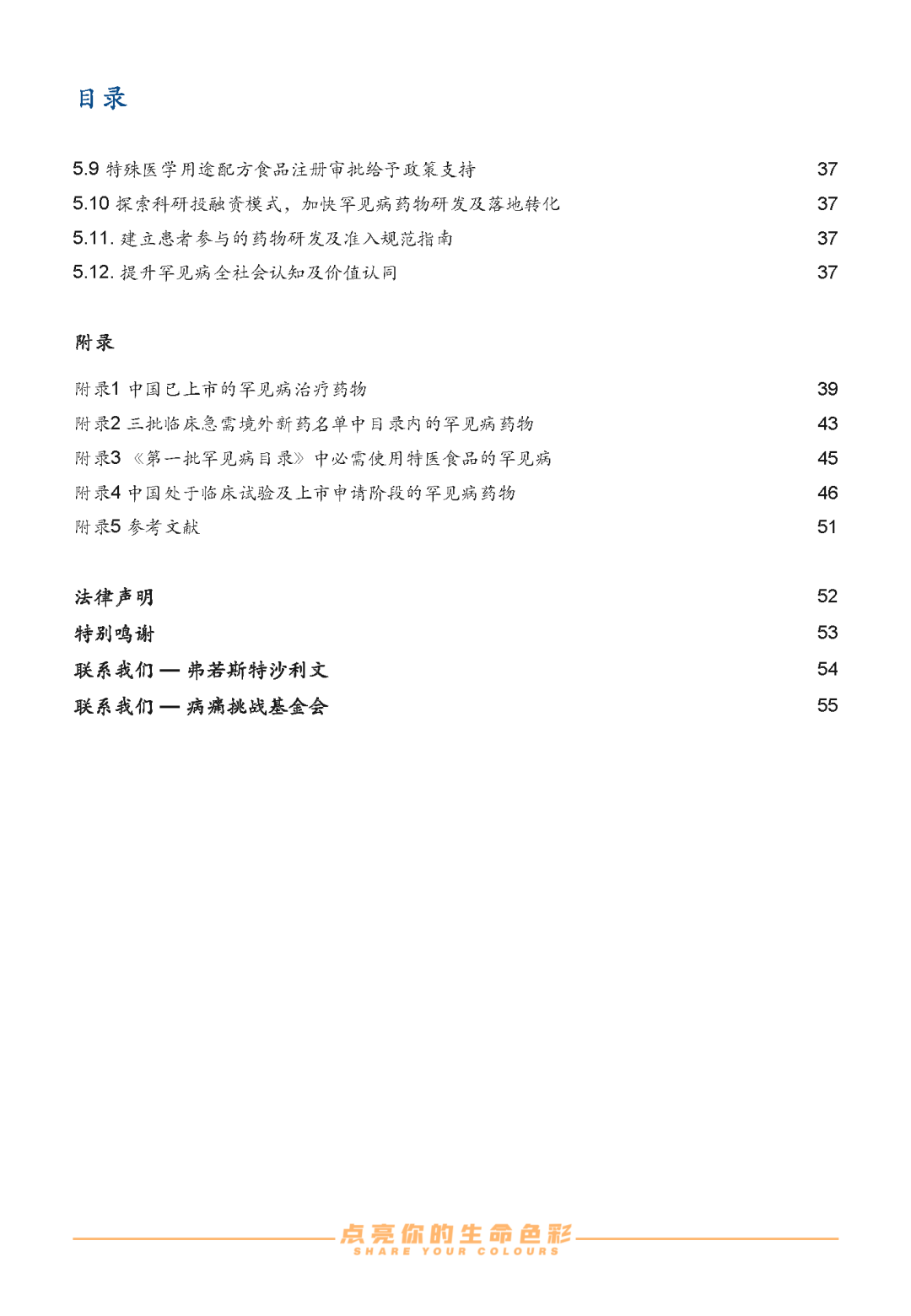 目录

5.9 特殊医学用途配方食品注册审批给予政策支持 37
5.10 探索科研投融资模式，加快罕见病药物研发及落地转化 37
5.11. 建立患者参与的药物研发及准入规范指南 37
5.12. 提升罕见病全社会认知及价值认同 37

附录

附录1 中国已上市的罕见病治疗药物 39
附录2 三批临床急需境外新药名单中目录内的罕见病药物 43
附录3 《第一批罕见病目录》中必需使用特医食品的罕见病 45
附录4 中国处于临床试验及上市申请阶段的罕见病药物 46
附录5 参考文献 51

法律声明 52
特别鸣谢 53
联系我们 — 弗若斯特沙利文 54
联系我们 — 病痛挑战基金会 55

点亮你的生命色彩
SHARE YOUR COLOURS